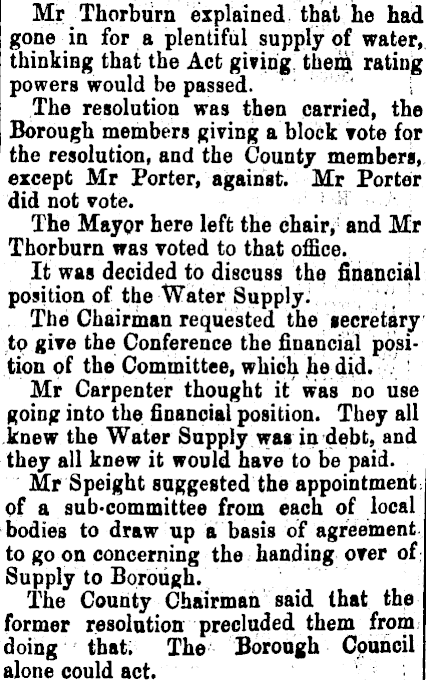 Mr Thorburn explained that he had gone in for a plentiful supply of water, thinking that the Act giving them rating powers would be passed.

The resolution was then carried, the Borough members giving a block vote for the resolution, and the County members, except Mr Porter, against. Mr Porter did not vote.

The Mayor here left the chair, and Mr Thorburn was voted to that office.

It was decided to discuss the financial position of the Water Supply.

The Chairman requested the secretary to give the Conference the financial position of the Committee, which he did.

Mr Carpenter thought it was no use going into the financial position. They all knew the Water Supply was in debt, and they all knew it would have to be paid.

Mr Speight suggested the appointment of a sub-committee from each of local bodies to draw up a basis of agreement to go on concerning the handing over of Supply to Borough.

The County Chairman said that the former resolution precluded them from doing that. The Borough Council alone could act.